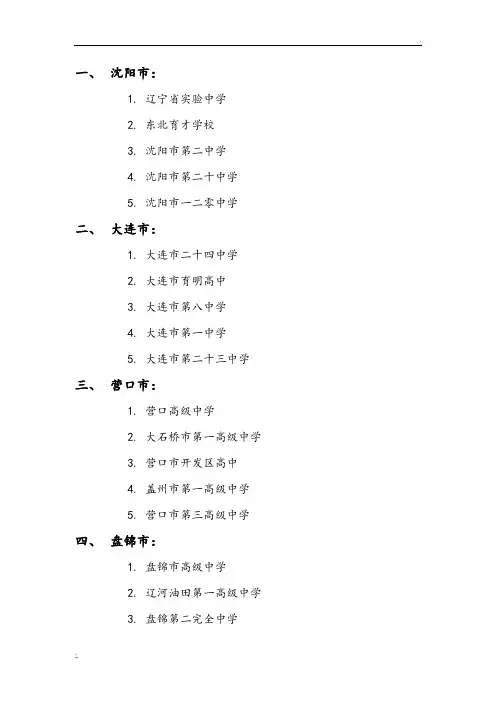 一、 沈阳市：

1. 辽宁省实验中学
2. 东北育才学校
3. 沈阳市第二中学
4. 沈阳市第二十中学
5. 沈阳市一二零中学

二、 大连市：

1. 大连市二十四中学
2. 大连市育明高中
3. 大连市第八中学
4. 大连市第一中学
5. 大连市第二十三中学

三、 营口市：

1. 营口高级中学
2. 大石桥市第一高级中学
3. 营口市开发区高中
4. 盖州市第一高级中学
5. 营口市第三高级中学

四、 盘锦市：

1. 盘锦市高级中学
2. 辽河油田第一高级中学
3. 盘锦第二完全中学